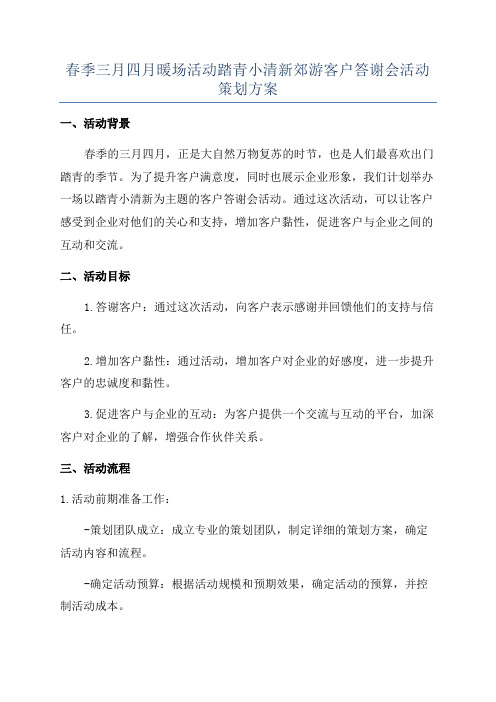 春季三月四月暖场活动踏青小清新郊游客户答谢会活动策划方案

一、活动背景

春季的三月四月，正是大自然万物复苏的时节，也是人们最喜欢出门踏青的季节。为了提升客户满意度，同时也展示企业形象，我们计划举办一场以踏青小清新为主题的客户答谢会活动。通过这次活动，可以让客户感受到企业对他们的关心和支持，增加客户黏性，促进客户与企业之间的互动和交流。

二、活动目标

1.答谢客户：通过这次活动，向客户表示感谢并回馈他们的支持与信任。

2.增加客户黏性：通过活动，增加客户对企业的好感度，进一步提升客户的忠诚度和黏性。

3.促进客户与企业的互动：为客户提供一个交流与互动的平台，加深客户对企业的了解，增强合作伙伴关系。

三、活动流程

1.活动前期准备工作：

-策划团队成立：成立专业的策划团队，制定详细的策划方案，确定活动内容和流程。

-确定活动预算：根据活动规模和预期效果，确定活动的预算，并控制活动成本。